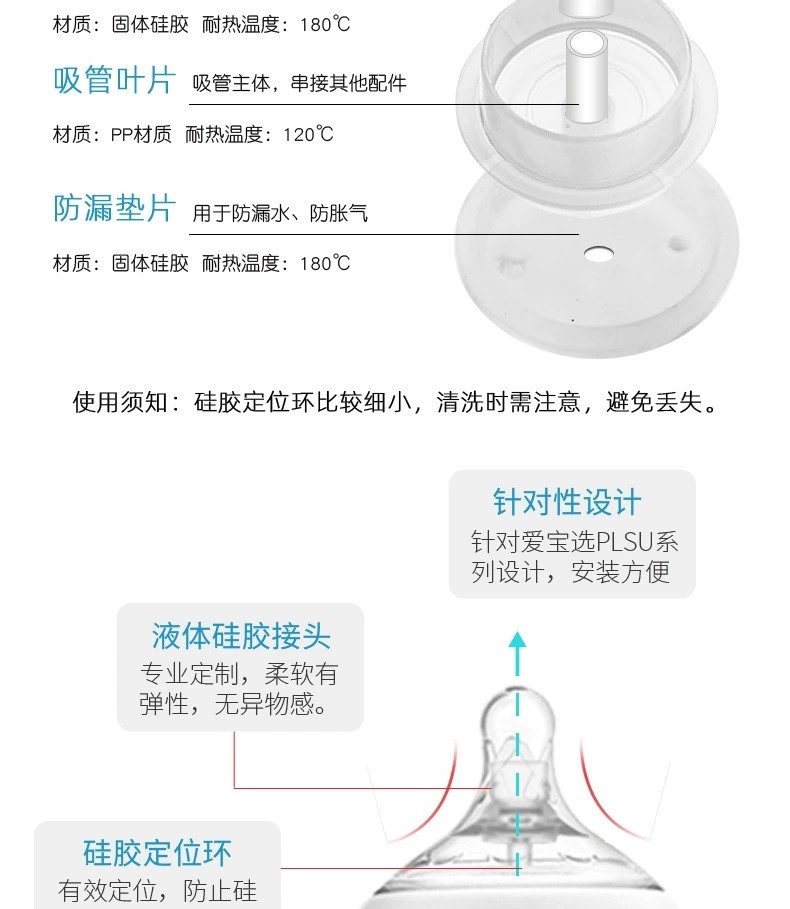 材质：固体硅胶 耐热温度：180℃

吸管叶片 吸管主体，串接其他配件

材质：PP材质 耐热温度：120℃

防漏垫片 用于防漏水、防胀气

材质：固体硅胶 耐热温度：180℃

使用须知：硅胶定位环比较细小，清洗时需注意，避免丢失。

针对性设计
针对爱宝选PLSU系列设计，安装方便

液体硅胶接头
专业定制，柔软有弹性，无异物感。

硅胶定位环
有效定位，防止硅